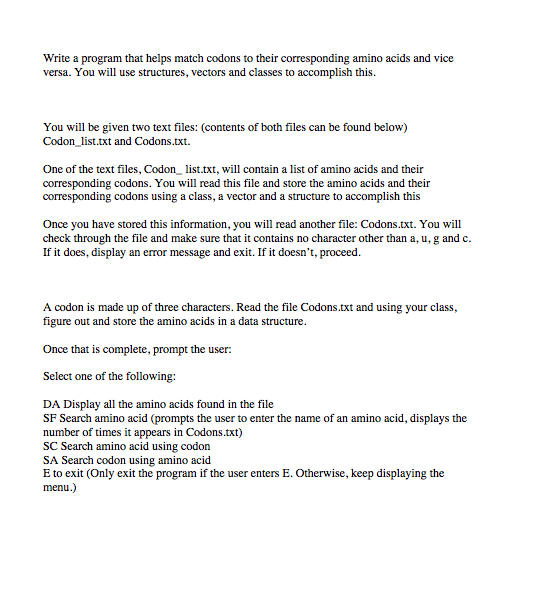 Write a program that helps match codons to their corresponding amino acids and vice versa. You will use structures, vectors and classes to accomplish this.

You will be given two text files: (contents of both files can be found below) Codon_list.txt and Codons.txt.

One of the text files, Codon_ list.txt, will contain a list of amino acids and their corresponding codons. You will read this file and store the amino acids and their corresponding codons using a class, a vector and a structure to accomplish this

Once you have stored this information, you will read another file: Codons.txt. You will check through the file and make sure that it contains no character other than a, u, g and c. If it does, display an error message and exit. If it doesn't, proceed.

A codon is made up of three characters. Read the file Codons.txt and using your class, figure out and store the amino acids in a data structure.

Once that is complete, prompt the user:

Select one of the following:

DA Display all the amino acids found in the file
SF Search amino acid (prompts the user to enter the name of an amino acid, displays the number of times it appears in Codons.txt)
SC Search amino acid using codon
SA Search codon using amino acid
E to exit (Only exit the program if the user enters E. Otherwise, keep displaying the menu.)